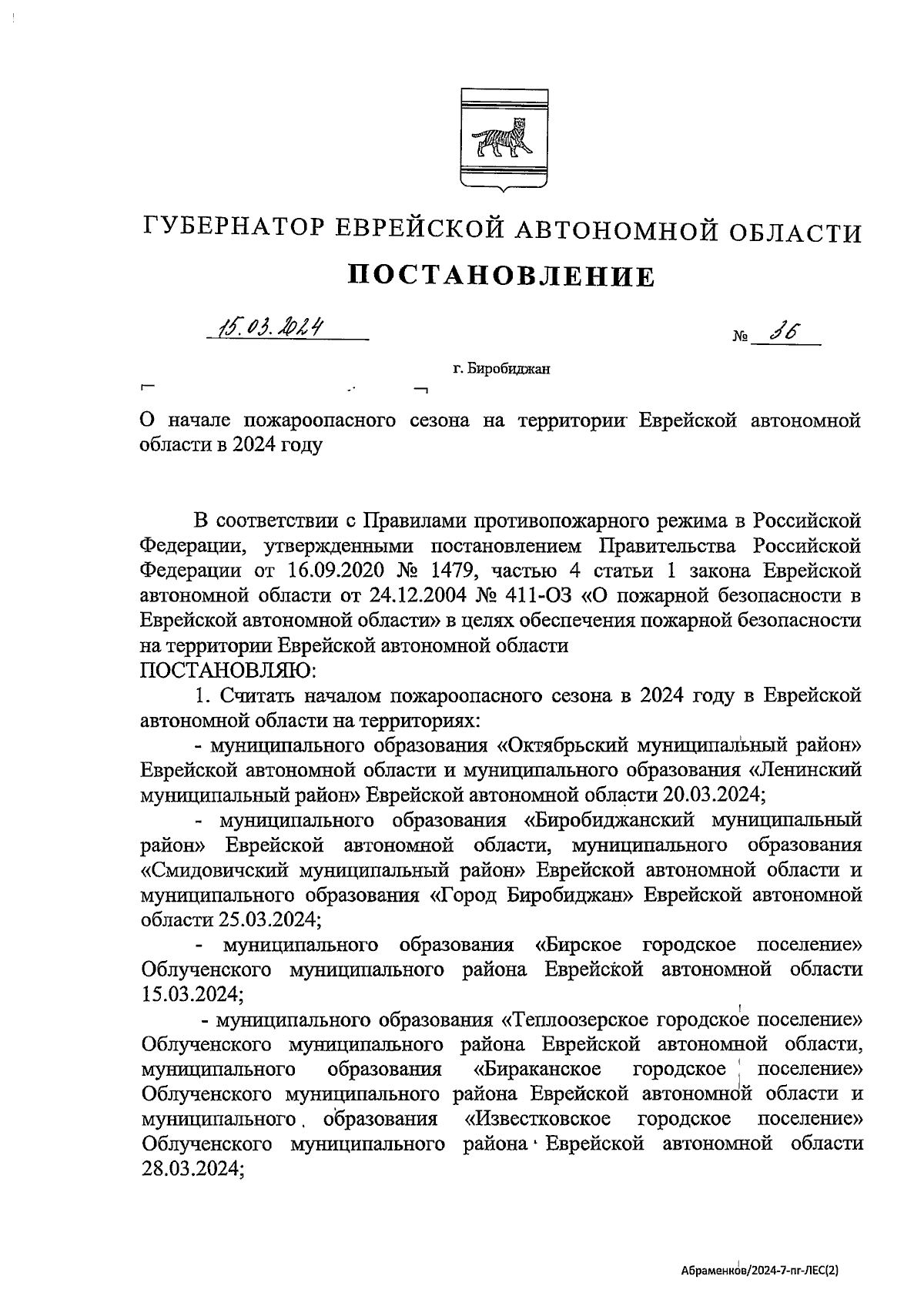 ГУБЕРНАТОР ЕВРЕЙСКОЙ АВТОНОМНОЙ ОБЛАСТИ

ПОСТАНОВЛЕНИЕ

15.03.2024 № 36

г. Биробиджан

О начале пожароопасного сезона на территории Еврейской автономной области в 2024 году

В соответствии с Правилами противопожарного режима в Российской Федерации, утвержденными постановлением Правительства Российской Федерации от 16.09.2020 № 1479, частью 4 статьи 1 закона Еврейской автономной области от 24.12.2004 № 411-ОЗ «О пожарной безопасности в Еврейской автономной области» в целях обеспечения пожарной безопасности на территории Еврейской автономной области
ПОСТАНОВЛЯЮ:

1. Считать началом пожароопасного сезона в 2024 году в Еврейской автономной области на территориях:

- муниципального образования «Октябрьский муниципальный район» Еврейской автономной области и муниципального образования «Ленинский муниципальный район» Еврейской автономной области 20.03.2024;

- муниципального образования «Биробиджанский муниципальный район» Еврейской автономной области, муниципального образования «Смидовичский муниципальный район» Еврейской автономной области и муниципального образования «Город Биробиджан» Еврейской автономной области 25.03.2024;

- муниципального образования «Бирское городское поселение» Облученского муниципального района Еврейской автономной области 15.03.2024;

- муниципального образования «Теплоозерское городское поселение» Облученского муниципального района Еврейской автономной области, муниципального образования «Бираканское городское поселение» Облученского муниципального района Еврейской автономной области и муниципального образования «Известковское городское поселение» Облученского муниципального района Еврейской автономной области 28.03.2024;

Абраменков/2024-7-пг-ЛЕС(2)